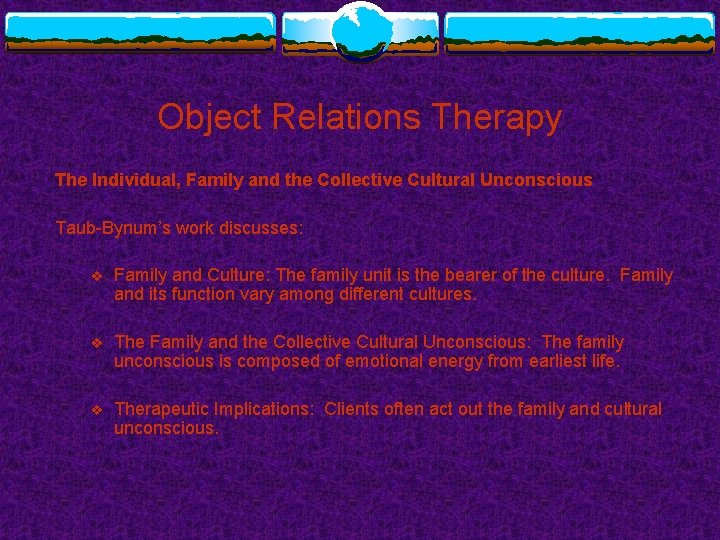 Object Relations Therapy

The Individual, Family and the Collective Cultural Unconscious

Taub-Bynum's work discusses:

❖ Family and Culture: The family unit is the bearer of the culture. Family and its function vary among different cultures.

❖ The Family and the Collective Cultural Unconscious: The family unconscious is composed of emotional energy from earliest life.

❖ Therapeutic Implications: Clients often act out the family and cultural unconscious.